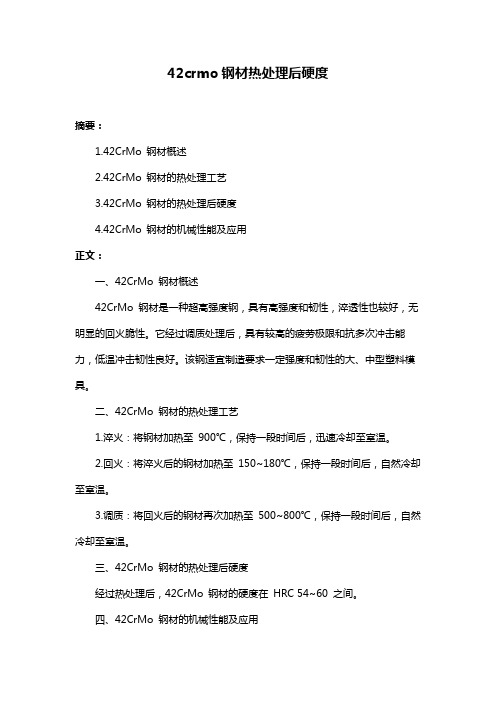 42crmo 钢材热处理后硬度

摘要：

1.42CrMo 钢材概述

2.42CrMo 钢材的热处理工艺

3.42CrMo 钢材的热处理后硬度

4.42CrMo 钢材的机械性能及应用

正文：

一、42CrMo 钢材概述

42CrMo 钢材是一种超高强度钢，具有高强度和韧性，淬透性也较好，无明显的回火脆性。它经过调质处理后，具有较高的疲劳极限和抗多次冲击能力，低温冲击韧性良好。该钢适宜制造要求一定强度和韧性的大、中型塑料模具。

二、42CrMo 钢材的热处理工艺

1.淬火：将钢材加热至 900℃，保持一段时间后，迅速冷却至室温。

2.回火：将淬火后的钢材加热至 150~180℃，保持一段时间后，自然冷却至室温。

3.调质：将回火后的钢材再次加热至 500~800℃，保持一段时间后，自然冷却至室温。

三、42CrMo 钢材的热处理后硬度

经过热处理后，42CrMo 钢材的硬度在 HRC 54~60 之间。

四、42CrMo 钢材的机械性能及应用